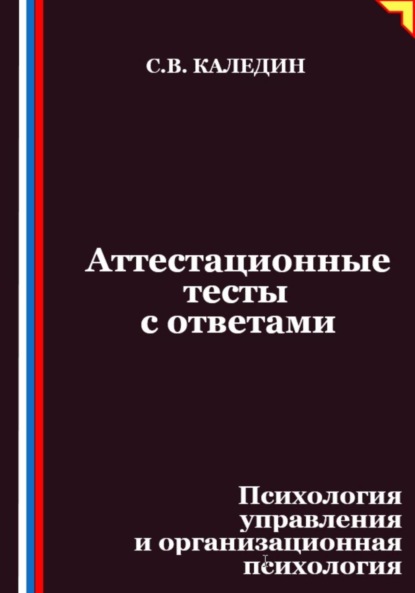 С.В. КАЛЕДИН

Аттестационные тесты с ответами

Психология управления и организационная психология